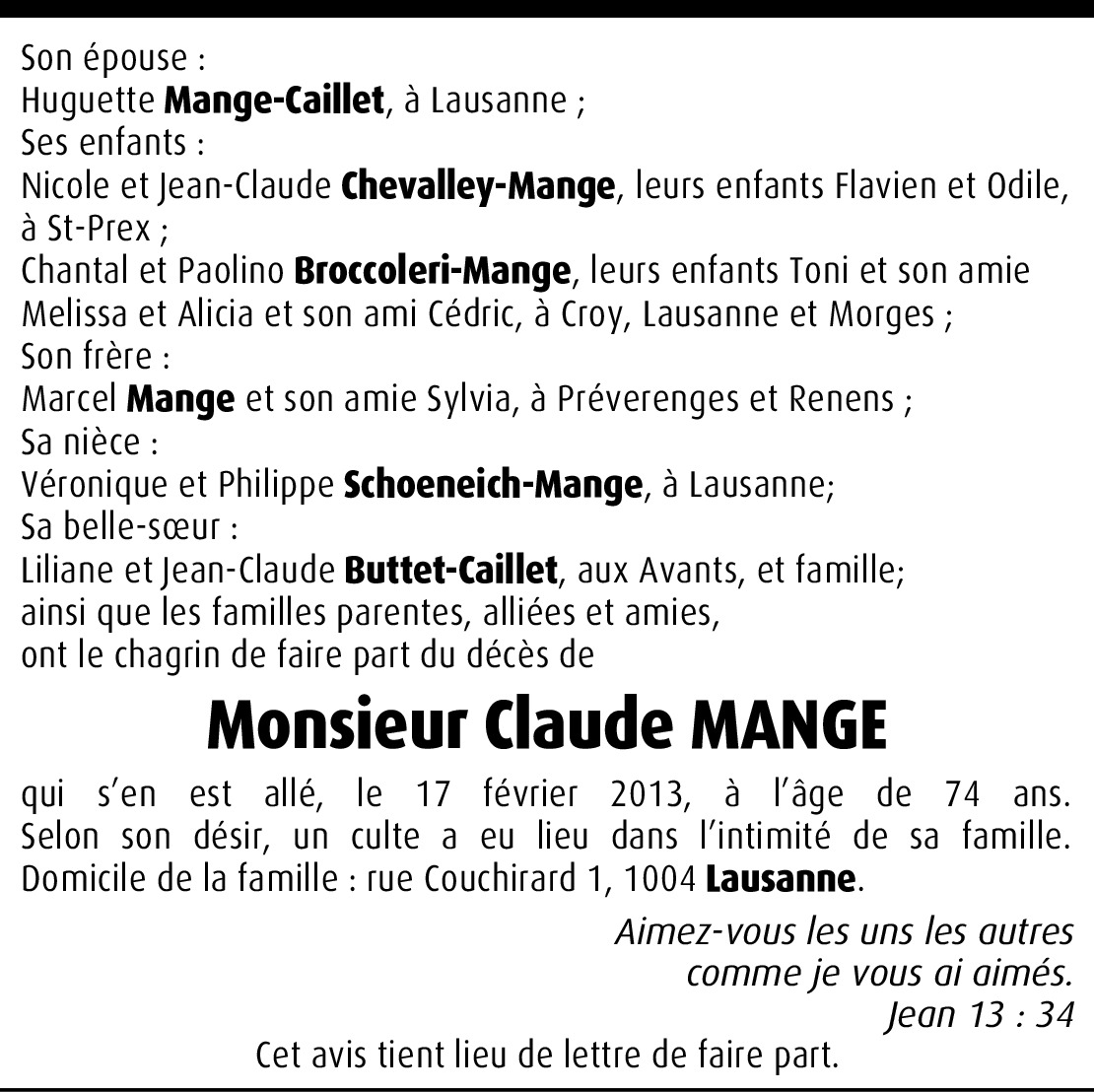 Son épouse :
Huguette Mange-Caillet, à Lausanne ;
Ses enfants :
Nicole et Jean-Claude Chevalley-Mange, leurs enfants Flavien et Odile, à St-Prex ;
Chantal et Paolino Broccoleri-Mange, leurs enfants Toni et son amie Melissa et Alicia et son ami Cédric, à Croy, Lausanne et Morges ;
Son frère :
Marcel Mange et son amie Sylvia, à Préverenges et Renens ;
Sa nièce :
Véronique et Philippe Schoeneich-Mange, à Lausanne;
Sa belle-sœur :
Liliane et Jean-Claude Buttet-Caillet, aux Avants, et famille;
ainsi que les familles parentes, alliées et amies,
ont le chagrin de faire part du décès de

Monsieur Claude MANGE

qui s'en est allé, le 17 février 2013, à l'âge de 74 ans. Selon son désir, un culte a eu lieu dans l'intimité de sa famille. Domicile de la famille : rue Couchirard 1, 1004 Lausanne.

Aimez-vous les uns les autres
comme je vous ai aimés.
Jean 13 : 34

Cet avis tient lieu de lettre de faire part.